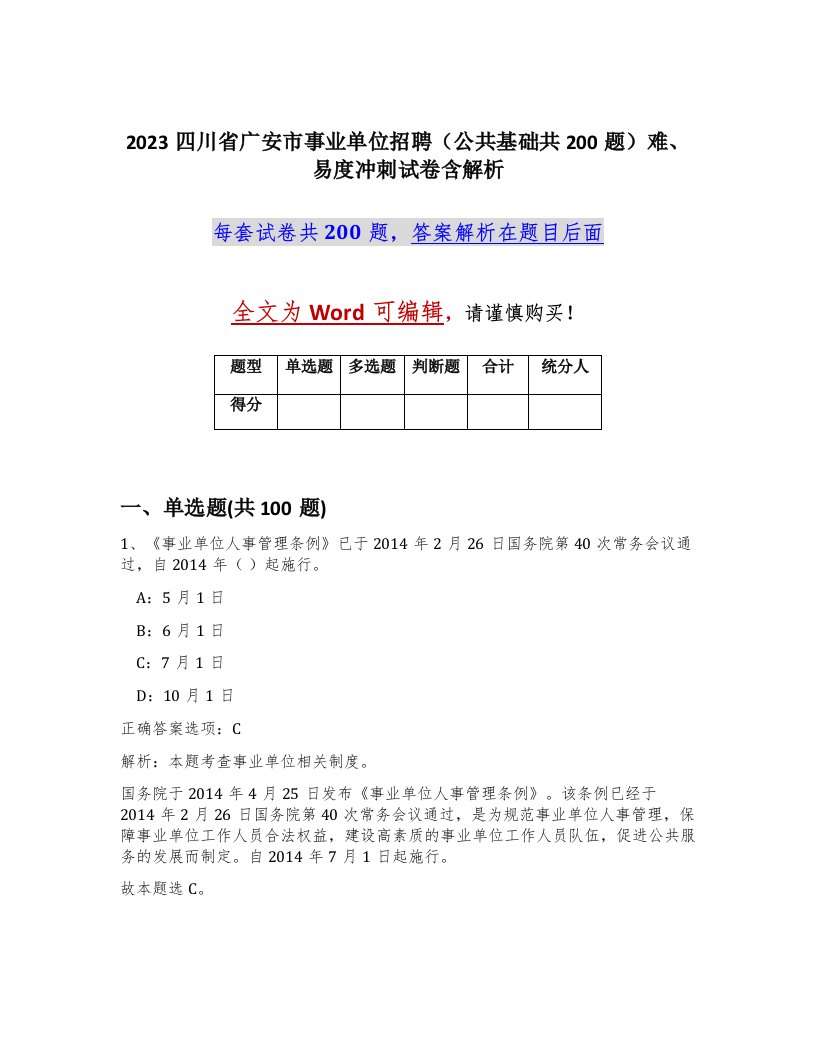 2023 四川省广安市事业单位招聘（公共基础共 200 题）难、易度冲刺试卷含解析

每套试卷共 200 题，答案解析在题目后面

全文为 Word 可编辑，请谨慎购买！

| 题型 | 单选题 | 多选题 | 判断题 | 合计 | 统分人 |
|---|---|---|---|---|---|
| 得分 | | | | | |

一、单选题(共 100 题)

1、《事业单位人事管理条例》已于 2014 年 2 月 26 日国务院第 40 次常务会议通过，自 2014 年（ ）起施行。

A：5 月 1 日

B：6 月 1 日

C：7 月 1 日

D：10 月 1 日

正确答案选项：C

解析：本题考查事业单位相关制度。

国务院于 2014 年 4 月 25 日发布《事业单位人事管理条例》。该条例已经于 2014 年 2 月 26 日国务院第 40 次常务会议通过，是为规范事业单位人事管理，保障事业单位工作人员合法权益，建设高素质的事业单位工作人员队伍，促进公共服务的发展而制定。自 2014 年 7 月 1 日起施行。

故本题选 C。